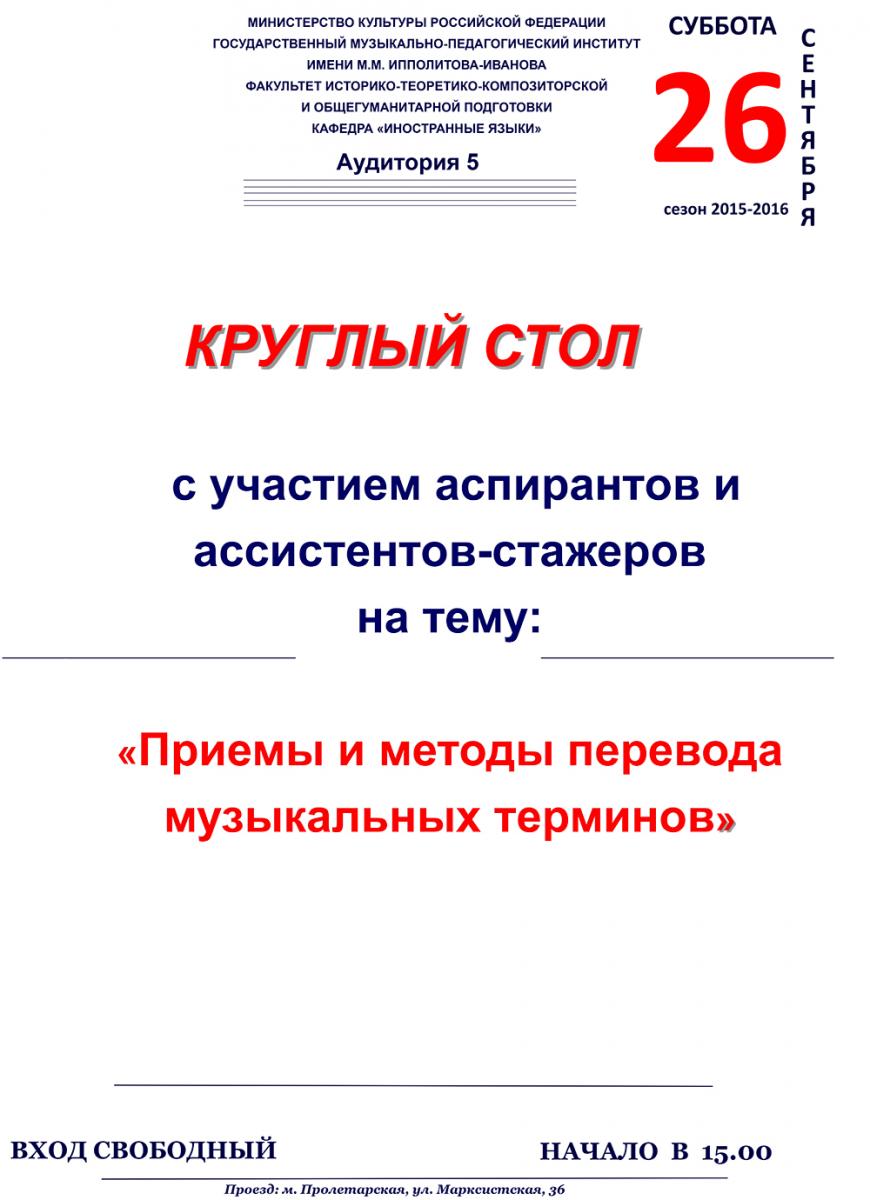 МИНИСТЕРСТВО КУЛЬТУРЫ РОССИЙСКОЙ ФЕДЕРАЦИИ
ГОСУДАРСТВЕННЫЙ МУЗЫКАЛЬНО-ПЕДАГОГИЧЕСКИЙ ИНСТИТУТ
ИМЕНИ М.М. ИППОЛИТОВА-ИВАНОВА
ФАКУЛЬТЕТ ИСТОРИКО-ТЕОРЕТИКО-КОМПОЗИТОРСКОЙ
И ОБЩЕГУМАНИТАРНОЙ ПОДГОТОВКИ
КАФЕДРА «ИНОСТРАННЫЕ ЯЗЫКИ»

Аудитория 5

СУББОТА
26
СЕНТЯБРЯ
сезон 2015-2016

КРУГЛЫЙ СТОЛ

с участием аспирантов и ассистентов-стажеров на тему:

«Приемы и методы перевода музыкальных терминов»

ВХОД СВОБОДНЫЙ

НАЧАЛО В 15.00

Проезд: м. Пролетарская, ул. Марксистская, 36